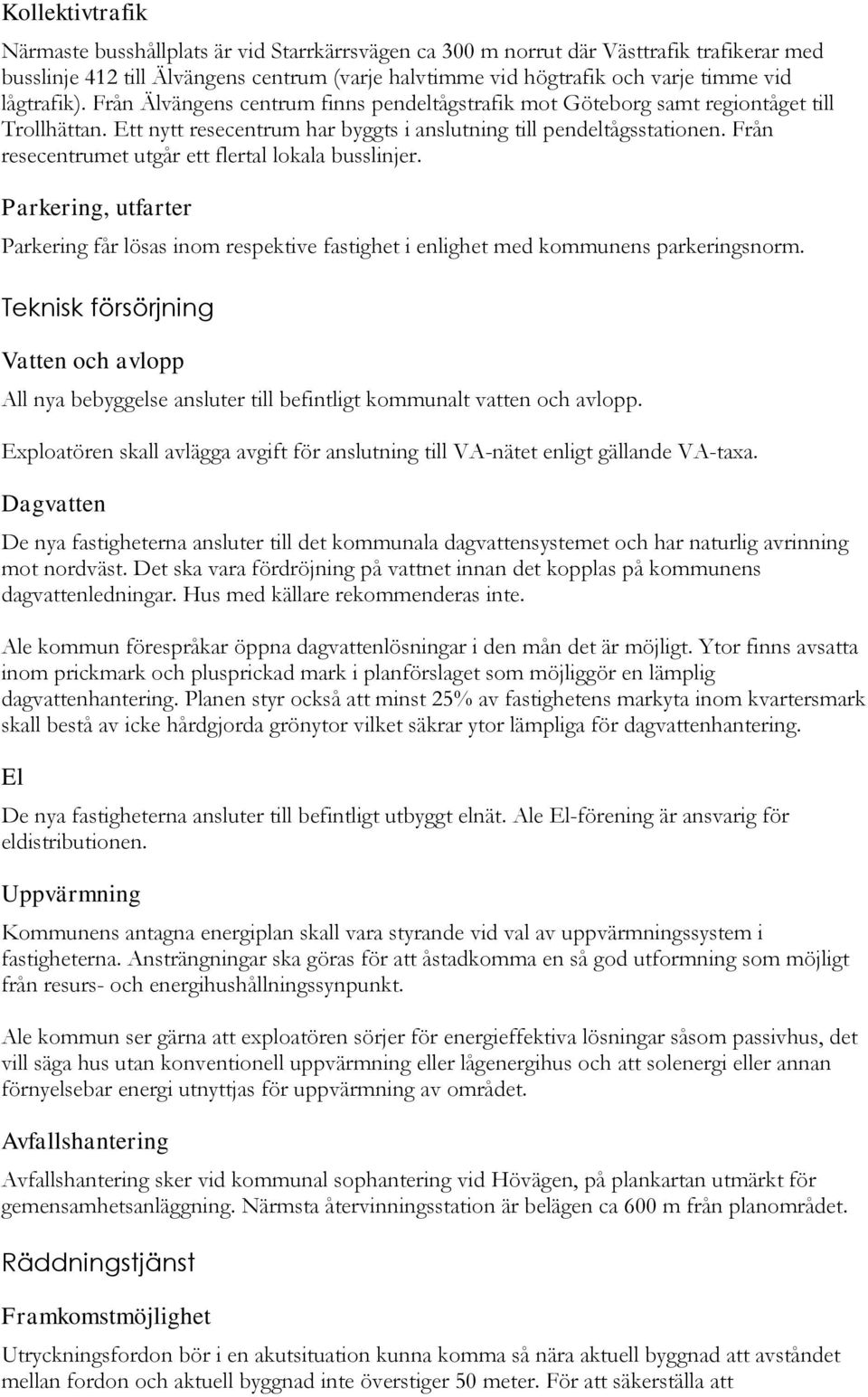 Kollektivtrafik

Närmaste busshållplats är vid Starrkärrsvägen ca 300 m norrut där Västtrafik trafikerar med busslinje 412 till Älvängens centrum (varje halvtimme vid högtrafik och varje timme vid lågtrafik). Från Älvängens centrum finns pendeltågstrafik mot Göteborg samt regiontåget till Trollhättan. Ett nytt resecentrum har byggts i anslutning till pendeltågsstationen. Från resecentrumet utgår ett flertal lokala busslinjer.

Parkering, utfarter

Parkering får lösas inom respektive fastighet i enlighet med kommunens parkeringsnorm.

Teknisk försörjning

Vatten och avlopp

All nya bebyggelse ansluter till befintligt kommunalt vatten och avlopp.

Exploatören skall avlägga avgift för anslutning till VA-nätet enligt gällande VA-taxa.

Dagvatten

De nya fastigheterna ansluter till det kommunala dagvattensystemet och har naturlig avrinning mot nordväst. Det ska vara fördröjning på vattnet innan det kopplas på kommunens dagvattenledningar. Hus med källare rekommenderas inte.

Ale kommun förespråkar öppna dagvattenlösningar i den mån det är möjligt. Ytor finns avsatta inom prickmark och plusprickad mark i planförslaget som möjliggör en lämplig dagvattenhantering. Planen styr också att minst 25% av fastighetens markyta inom kvartersmark skall bestå av icke hårdgjorda grönytor vilket säkrar ytor lämpliga för dagvattenhantering.

El

De nya fastigheterna ansluter till befintligt utbyggt elnät. Ale El-förening är ansvarig för eldistributionen.

Uppvärmning

Kommunens antagna energiplan skall vara styrande vid val av uppvärmningssystem i fastigheterna. Ansträngningar ska göras för att åstadkomma en så god utformning som möjligt från resurs- och energihushållningssynpunkt.

Ale kommun ser gärna att exploatören sörjer för energieffektiva lösningar såsom passivhus, det vill säga hus utan konventionell uppvärmning eller lågenergihus och att solenergi eller annan förnyelsebar energi utnyttjas för uppvärmning av området.

Avfallshantering

Avfallshantering sker vid kommunal sophantering vid Hövägen, på plankartan utmärkt för gemensamhetsanläggning. Närmsta återvinningsstation är belägen ca 600 m från planområdet.

Räddningstjänst

Framkomstmöjlighet

Utryckningsfordon bör i en akutsituation kunna komma så nära aktuell byggnad att avståndet mellan fordon och aktuell byggnad inte överstiger 50 meter. För att säkerställa att